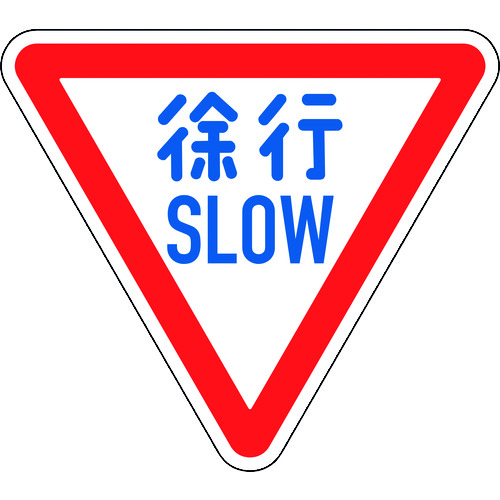 徐行
SLOW